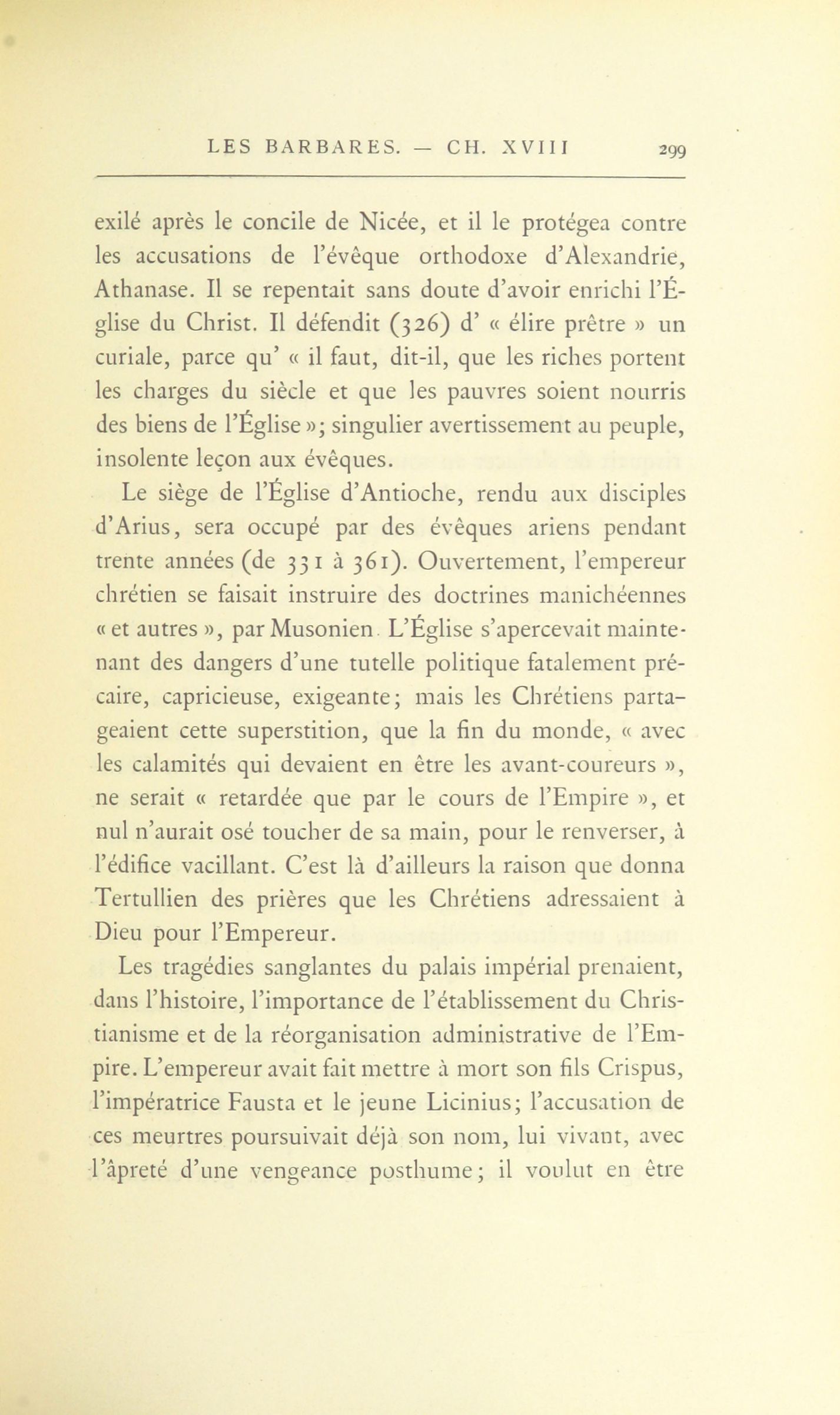 LES BARBARES. — CH. XVIII 299

exilé après le concile de Nicée, et il le protégea contre les accusations de l'évêque orthodoxe d'Alexandrie, Athanase. Il se repentait sans doute d'avoir enrichi l'Église du Christ. Il défendit (326) d' « élire prêtre » un curiale, parce qu' « il faut, dit-il, que les riches portent les charges du siècle et que les pauvres soient nourris des biens de l'Église »; singulier avertissement au peuple, insolente leçon aux évêques.

Le siège de l'Église d'Antioche, rendu aux disciples d'Arius, sera occupé par des évêques ariens pendant trente années (de 331 à 361). Ouvertement, l'empereur chrétien se faisait instruire des doctrines manichéennes « et autres », par Musonien. L'Église s'apercevait maintenant des dangers d'une tutelle politique fatalement précaire, capricieuse, exigeante; mais les Chrétiens partageaient cette superstition, que la fin du monde, « avec les calamités qui devaient en être les avant-coureurs », ne serait « retardée que par le cours de l'Empire », et nul n'aurait osé toucher de sa main, pour le renverser, à l'édifice vacillant. C'est là d'ailleurs la raison que donna Tertullien des prières que les Chrétiens adressaient à Dieu pour l'Empereur.

Les tragédies sanglantes du palais impérial prenaient, dans l'histoire, l'importance de l'établissement du Christianisme et de la réorganisation administrative de l'Empire. L'empereur avait fait mettre à mort son fils Crispus, l'impératrice Fausta et le jeune Licinius; l'accusation de ces meurtres poursuivait déjà son nom, lui vivant, avec l'âpreté d'une vengeance posthume; il voulut en être